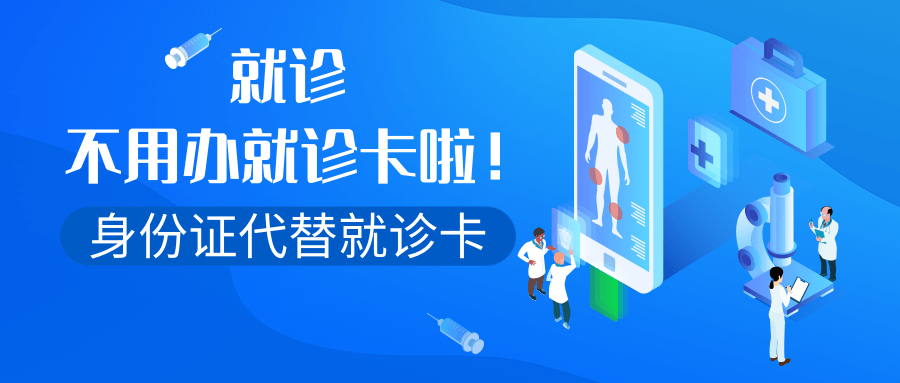 就诊
不用办就诊卡啦！
身份证代替就诊卡